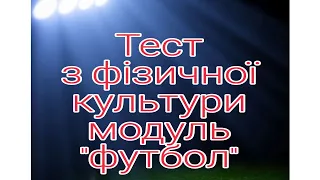 Тест
з фізичної
культури
модуль
"футбол"